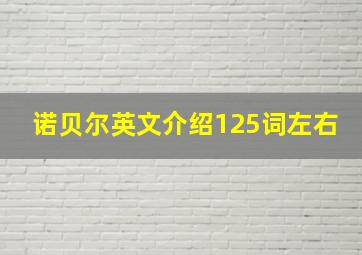 诺贝尔英文介绍125词左右